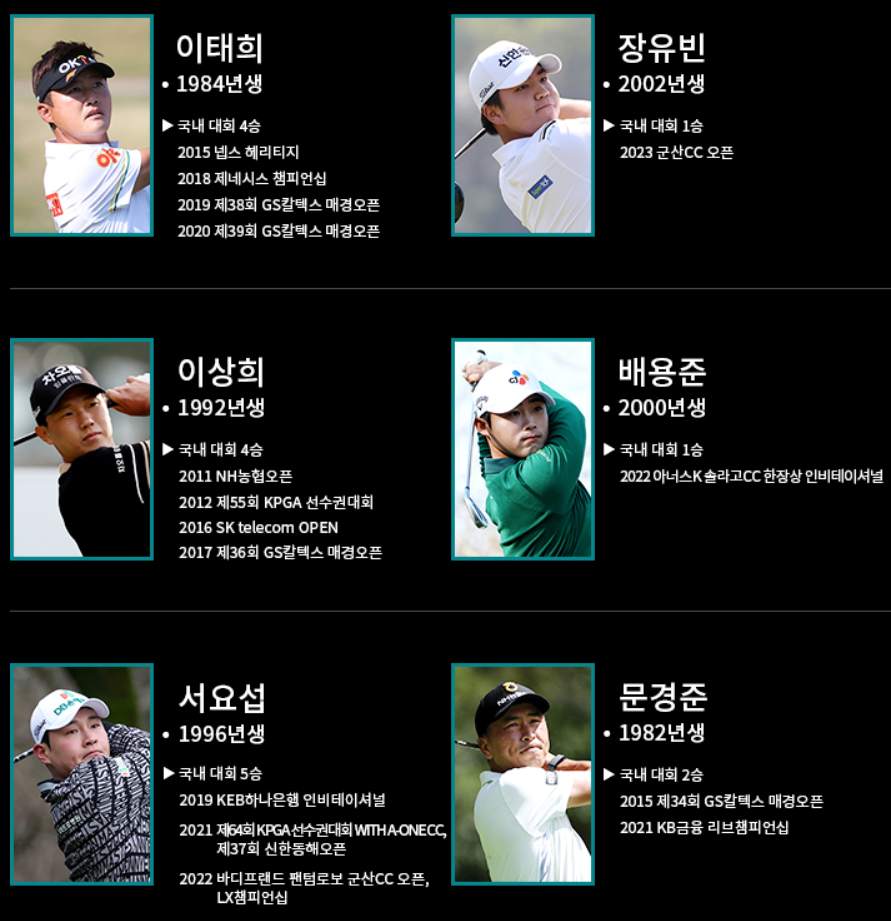 이태희
• 1984년생

▶ 국내 대회 4승
2015 넵스 헤리티지
2018 제네시스 챔피언십
2019 제38회 GS칼텍스 매경오픈
2020 제39회 GS칼텍스 매경오픈

장유빈
• 2002년생

▶ 국내 대회 1승
2023 군산CC 오픈

이상희
• 1992년생

▶ 국내 대회 4승
2011 NH농협오픈
2012 제55회 KPGA 선수권대회
2016 SK telecom OPEN
2017 제36회 GS칼텍스 매경오픈

배용준
• 2000년생

▶ 국내 대회 1승
2022 아너스K 솔라고CC 한장상 인비테이셔널

서요섭
• 1996년생

▶ 국내 대회 5승
2019 KEB하나은행 인비테이셔널
2021 제64회 KPGA 선수권대회 WITH A-ONE CC, 제37회 신한동해오픈
2022 바디프랜드 팬텀로보 군산CC 오픈, LX챔피언십

문경준
• 1982년생

▶ 국내 대회 2승
2015 제34회 GS칼텍스 매경오픈
2021 KB금융 리브챔피언십